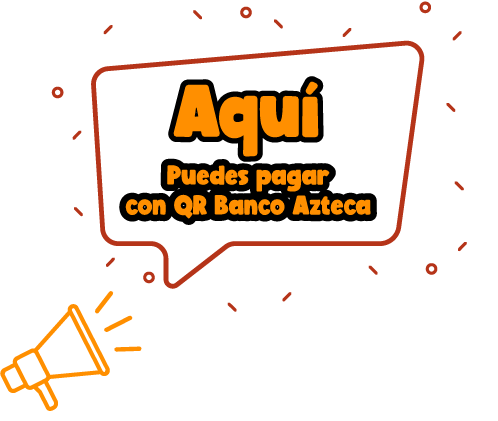 Aquí

Puedes pagar
con QR Banco Azteca